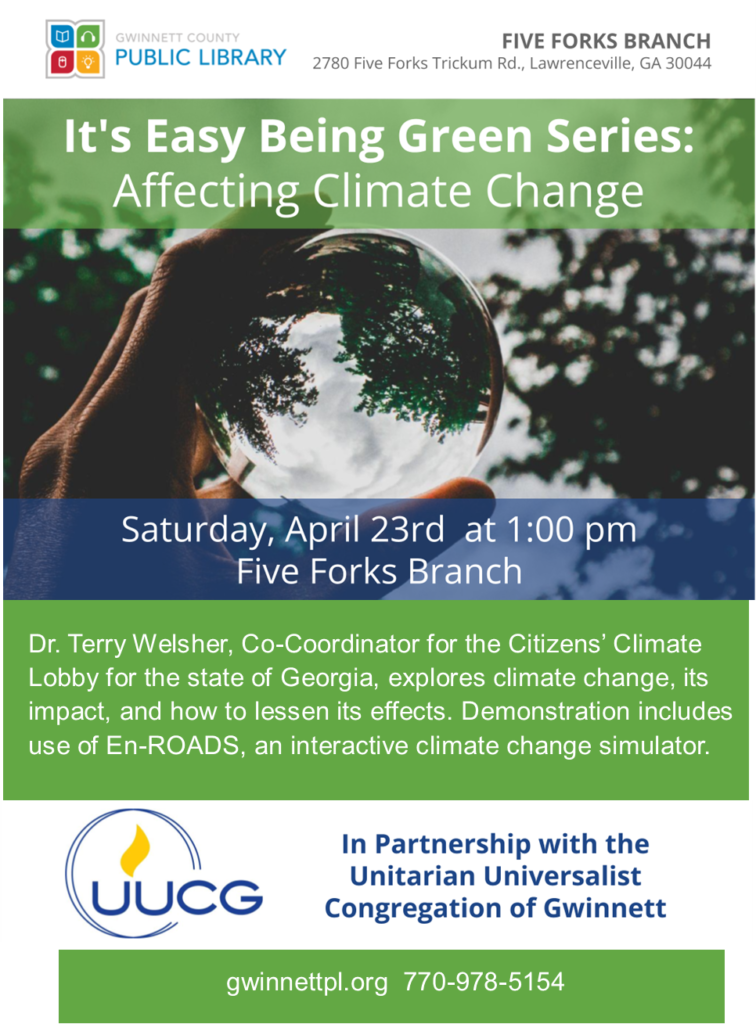 GWINNETT COUNTY
PUBLIC LIBRARY

FIVE FORKS BRANCH
2780 Five Forks Trickum Rd., Lawrenceville, GA 30044

It's Easy Being Green Series:
Affecting Climate Change

Saturday, April 23rd at 1:00 pm
Five Forks Branch

Dr. Terry Welsher, Co-Coordinator for the Citizens' Climate Lobby for the state of Georgia, explores climate change, its impact, and how to lessen its effects. Demonstration includes use of En-ROADS, an interactive climate change simulator.

UUCG

In Partnership with the
Unitarian Universalist
Congregation of Gwinnett

gwinnettpl.org 770-978-5154